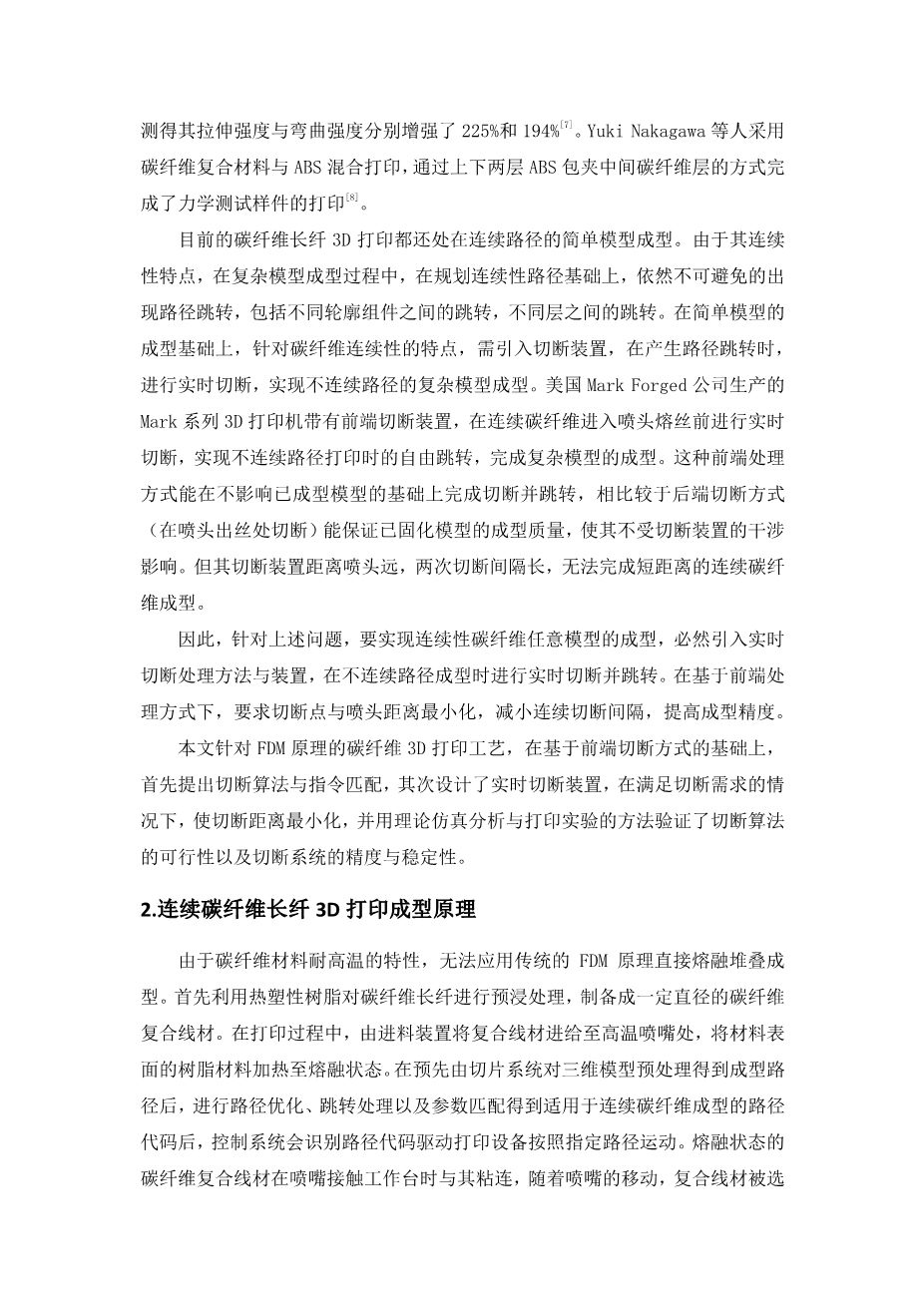 测得其拉伸强度与弯曲强度分别增强了 225%和 194%$^{[7]}$。Yuki Nakagawa 等人采用碳纤维复合材料与 ABS 混合打印，通过上下两层 ABS 包夹中间碳纤维层的方式完成了力学测试样件的打印$^{[8]}$。

目前的碳纤维长纤 3D 打印都还处在连续路径的简单模型成型。由于其连续性特点，在复杂模型成型过程中，在规划连续性路径基础上，依然不可避免的出现路径跳转，包括不同轮廓组件之间的跳转，不同层之间的跳转。在简单模型的成型基础上，针对碳纤维连续性的特点，需引入切断装置，在产生路径跳转时，进行实时切断，实现不连续路径的复杂模型成型。美国 Mark Forged 公司生产的 Mark 系列 3D 打印机带有前端切断装置，在连续碳纤维进入喷头熔丝前进行实时切断，实现不连续路径打印时的自由跳转，完成复杂模型的成型。这种前端处理方式能在不影响已成型模型的基础上完成切断并跳转，相比较于后端切断方式（在喷头出丝处切断）能保证已固化模型的成型质量，使其不受切断装置的干涉影响。但其切断装置距离喷头远，两次切断间隔长，无法完成短距离的连续碳纤维成型。

因此，针对上述问题，要实现连续性碳纤维任意模型的成型，必然引入实时切断处理方法与装置，在不连续路径成型时进行实时切断并跳转。在基于前端处理方式下，要求切断点与喷头距离最小化，减小连续切断间隔，提高成型精度。

本文针对 FDM 原理的碳纤维 3D 打印工艺，在基于前端切断方式的基础上，首先提出切断算法与指令匹配，其次设计了实时切断装置，在满足切断需求的情况下，使切断距离最小化，并用理论仿真分析与打印实验的方法验证了切断算法的可行性以及切断系统的精度与稳定性。

2.连续碳纤维长纤 3D 打印成型原理

由于碳纤维材料耐高温的特性，无法应用传统的 FDM 原理直接熔融堆叠成型。首先利用热塑性树脂对碳纤维长纤进行预浸处理，制备成一定直径的碳纤维复合线材。在打印过程中，由进料装置将复合线材进给至高温喷嘴处，将材料表面的树脂材料加热至熔融状态。在预先由切片系统对三维模型预处理得到成型路径后，进行路径优化、跳转处理以及参数匹配得到适用于连续碳纤维成型的路径代码后，控制系统会识别路径代码驱动打印设备按照指定路径运动。熔融状态的碳纤维复合线材在喷嘴接触工作台时与其粘连，随着喷嘴的移动，复合线材被选